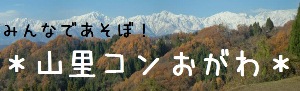 みんなであそぼ！

＊山里コンおがわ＊